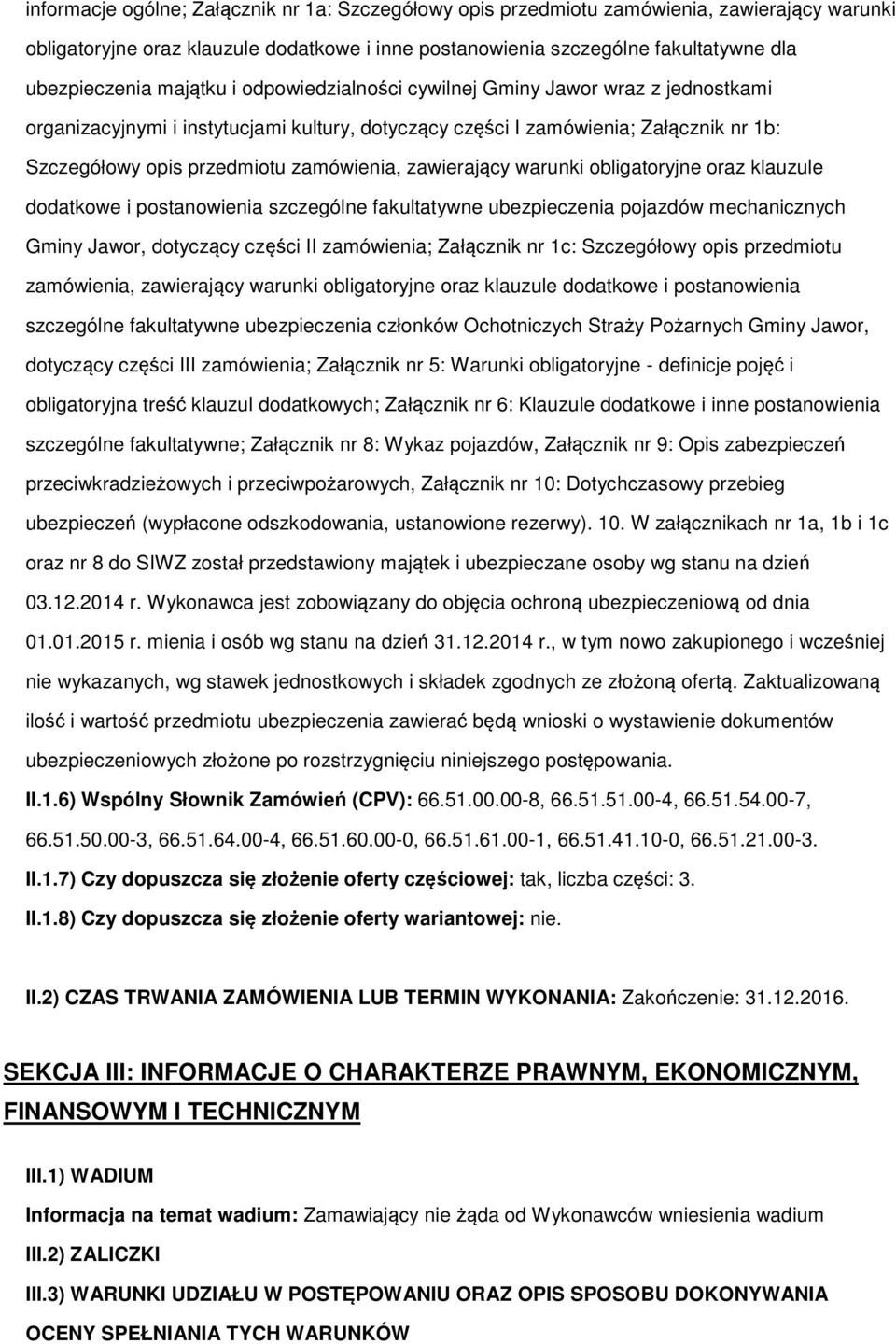 informacje ogólne; Załącznik nr 1a: Szczegółowy opis przedmiotu zamówienia, zawierający warunki obligatoryjne oraz klauzule dodatkowe i inne postanowienia szczególne fakultatywne dla ubezpieczenia majątku i odpowiedzialności cywilnej Gminy Jawor wraz z jednostkami organizacyjnymi i instytucjami kultury, dotyczący części I zamówienia; Załącznik nr 1b: Szczegółowy opis przedmiotu zamówienia, zawierający warunki obligatoryjne oraz klauzule dodatkowe i postanowienia szczególne fakultatywne ubezpieczenia pojazdów mechanicznych Gminy Jawor, dotyczący części II zamówienia; Załącznik nr 1c: Szczegółowy opis przedmiotu zamówienia, zawierający warunki obligatoryjne oraz klauzule dodatkowe i postanowienia szczególne fakultatywne ubezpieczenia członków Ochotniczych Straży Pożarnych Gminy Jawor, dotyczący części III zamówienia; Załącznik nr 5: Warunki obligatoryjne - definicje pojęć i obligatoryjna treść klauzul dodatkowych; Załącznik nr 6: Klauzule dodatkowe i inne postanowienia szczególne fakultatywne; Załącznik nr 8: Wykaz pojazdów, Załącznik nr 9: Opis zabezpieczeń przeciwkradzieżowych i przeciwpożarowych, Załącznik nr 10: Dotychczasowy przebieg ubezpieczeń (wypłacone odszkodowania, ustanowione rezerwy). 10. W załącznikach nr 1a, 1b i 1c oraz nr 8 do SIWZ został przedstawiony majątek i ubezpieczane osoby wg stanu na dzień 03.12.2014 r. Wykonawca jest zobowiązany do objęcia ochroną ubezpieczeniową od dnia 01.01.2015 r. mienia i osób wg stanu na dzień 31.12.2014 r., w tym nowo zakupionego i wcześniej nie wykazanych, wg stawek jednostkowych i składek zgodnych ze złożoną ofertą. Zaktualizowaną ilość i wartość przedmiotu ubezpieczenia zawierać będą wnioski o wystawienie dokumentów ubezpieczeniowych złożone po rozstrzygnięciu niniejszego postępowania.

II.1.6) Wspólny Słownik Zamówień (CPV): 66.51.00.00-8, 66.51.51.00-4, 66.51.54.00-7, 66.51.50.00-3, 66.51.64.00-4, 66.51.60.00-0, 66.51.61.00-1, 66.51.41.10-0, 66.51.21.00-3.

II.1.7) Czy dopuszcza się złożenie oferty częściowej: tak, liczba części: 3.

II.1.8) Czy dopuszcza się złożenie oferty wariantowej: nie.

II.2) CZAS TRWANIA ZAMÓWIENIA LUB TERMIN WYKONANIA: Zakończenie: 31.12.2016.

SEKCJA III: INFORMACJE O CHARAKTERZE PRAWNYM, EKONOMICZNYM, FINANSOWYM I TECHNICZNYM

III.1) WADIUM

Informacja na temat wadium: Zamawiający nie żąda od Wykonawców wniesienia wadium

III.2) ZALICZKI

III.3) WARUNKI UDZIAŁU W POSTĘPOWANIU ORAZ OPIS SPOSOBU DOKONYWANIA OCENY SPEŁNIANIA TYCH WARUNKÓW